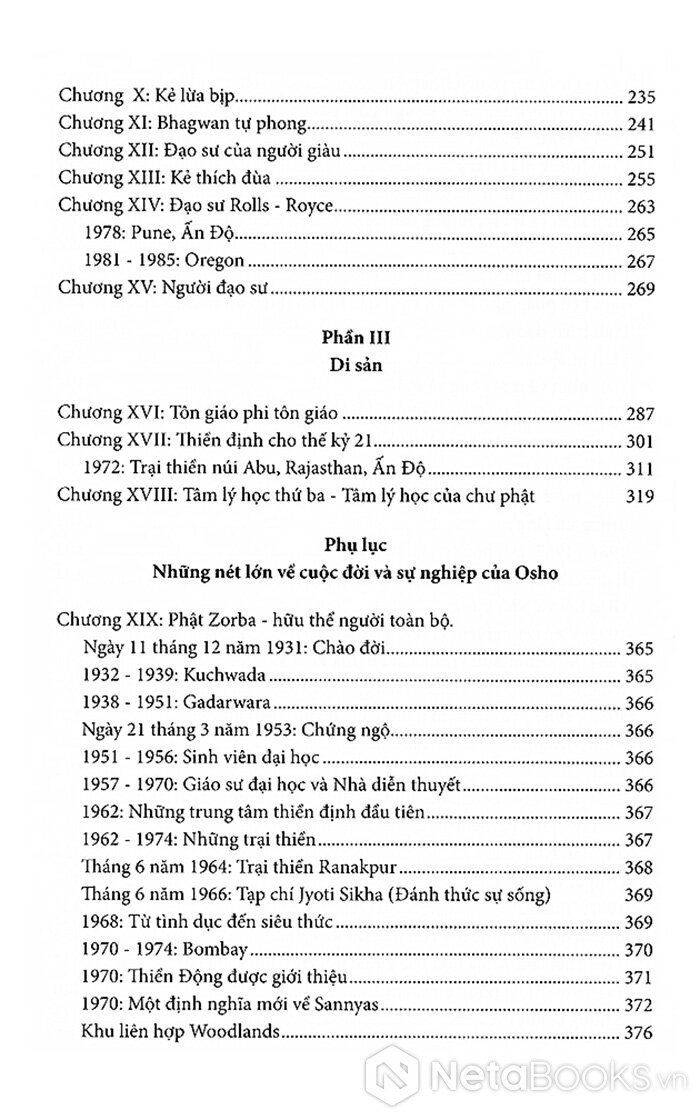 Chương X: Kẻ lừa bịp 235
Chương XI: Bhagwan tự phong 241
Chương XII: Đạo sư của người giàu 251
Chương XIII: Kẻ thích đùa 255
Chương XIV: Đạo sư Rolls - Royce 263
1978: Pune, Ấn Độ 265
1981 - 1985: Oregon 267
Chương XV: Người đạo sư 269

Phần III
Di sản

Chương XVI: Tôn giáo phi tôn giáo 287
Chương XVII: Thiền định cho thế kỷ 21 301
1972: Trại thiền núi Abu, Rajasthan, Ấn Độ 311
Chương XVIII: Tâm lý học thứ ba - Tâm lý học của chư phật 319

Phụ lục
Những nét lớn về cuộc đời và sự nghiệp của Osho

Chương XIX: Phật Zorba - hữu thể người toàn bộ.
Ngày 11 tháng 12 năm 1931: Chào đời 365
1932 - 1939: Kuchwada 365
1938 - 1951: Gadarwara 366
Ngày 21 tháng 3 năm 1953: Chứng ngộ 366
1951 - 1956: Sinh viên đại học 366
1957 - 1970: Giáo sư đại học và Nhà diễn thuyết 366
1962: Những trung tâm thiền định đầu tiên 367
1962 - 1974: Những trại thiền 367
Tháng 6 năm 1964: Trại thiền Ranakpur 368
Tháng 6 năm 1966: Tạp chí Jyoti Sikha (Đánh thức sự sống) 369
1968: Từ tình dục đến siêu thức 369
1970 - 1974: Bombay 370
1970: Thiền Động được giới thiệu 371
1970: Một định nghĩa mới về Sannyas 372
Khu liên hợp Woodlands 376

NetaBooks.vn